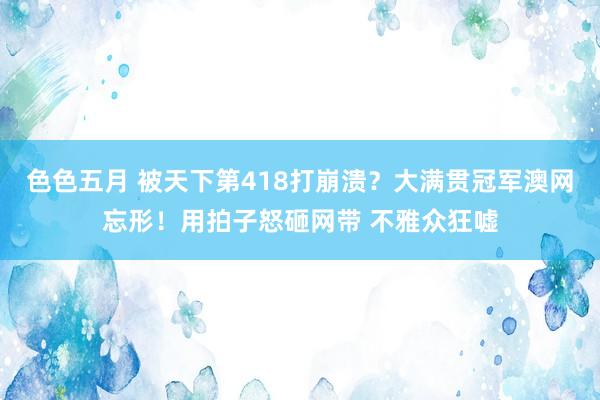 色色五月 被天下第418打崩溃？大满贯冠军澳网忘形！用拍子怒砸网带 不雅众狂嘘